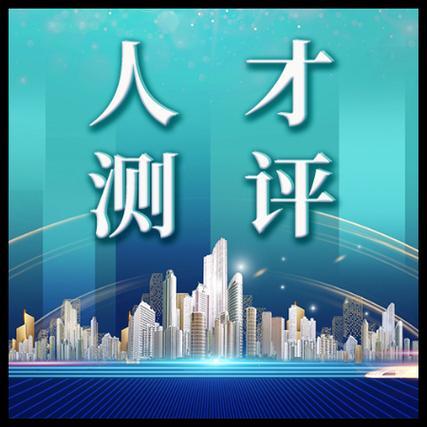 人才
测评